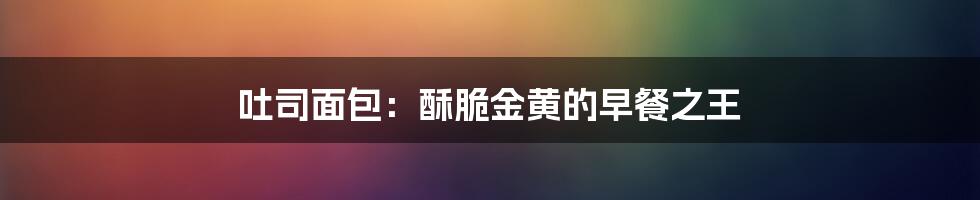 吐司面包：酥脆金黄的早餐之王